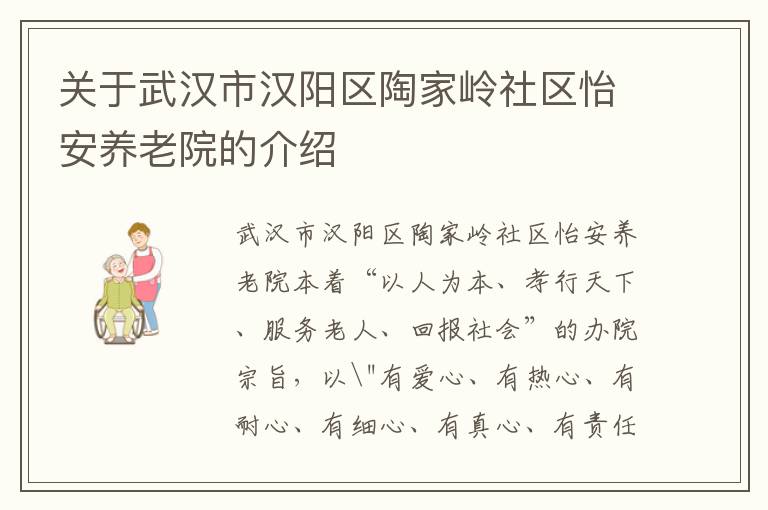 关于武汉市汉阳区陶家岭社区怡安养老院的介绍

武汉市汉阳区陶家岭社区怡安养老院本着“以人为本、孝行天下、服务老人、回报社会”的办院宗旨，以\"有爱心、有热心、有耐心、有细心、有真心、有责任